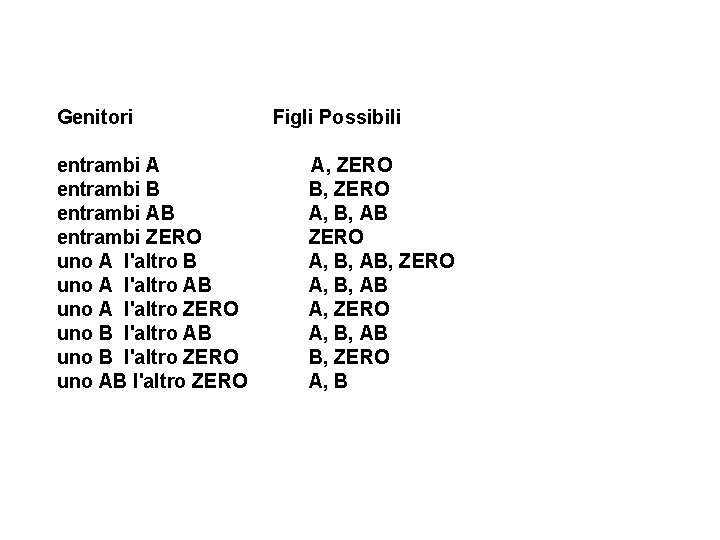 | Genitori | Figli Possibili |
|---|---|
| entrambi A | A, ZERO |
| entrambi B | B, ZERO |
| entrambi AB | A, B, AB |
| entrambi ZERO | ZERO |
| uno A l'altro B | A, B, AB, ZERO |
| uno A l'altro AB | A, B, AB |
| uno A l'altro ZERO | A, ZERO |
| uno B l'altro AB | A, B, AB |
| uno B l'altro ZERO | B, ZERO |
| uno AB l'altro ZERO | A, B |